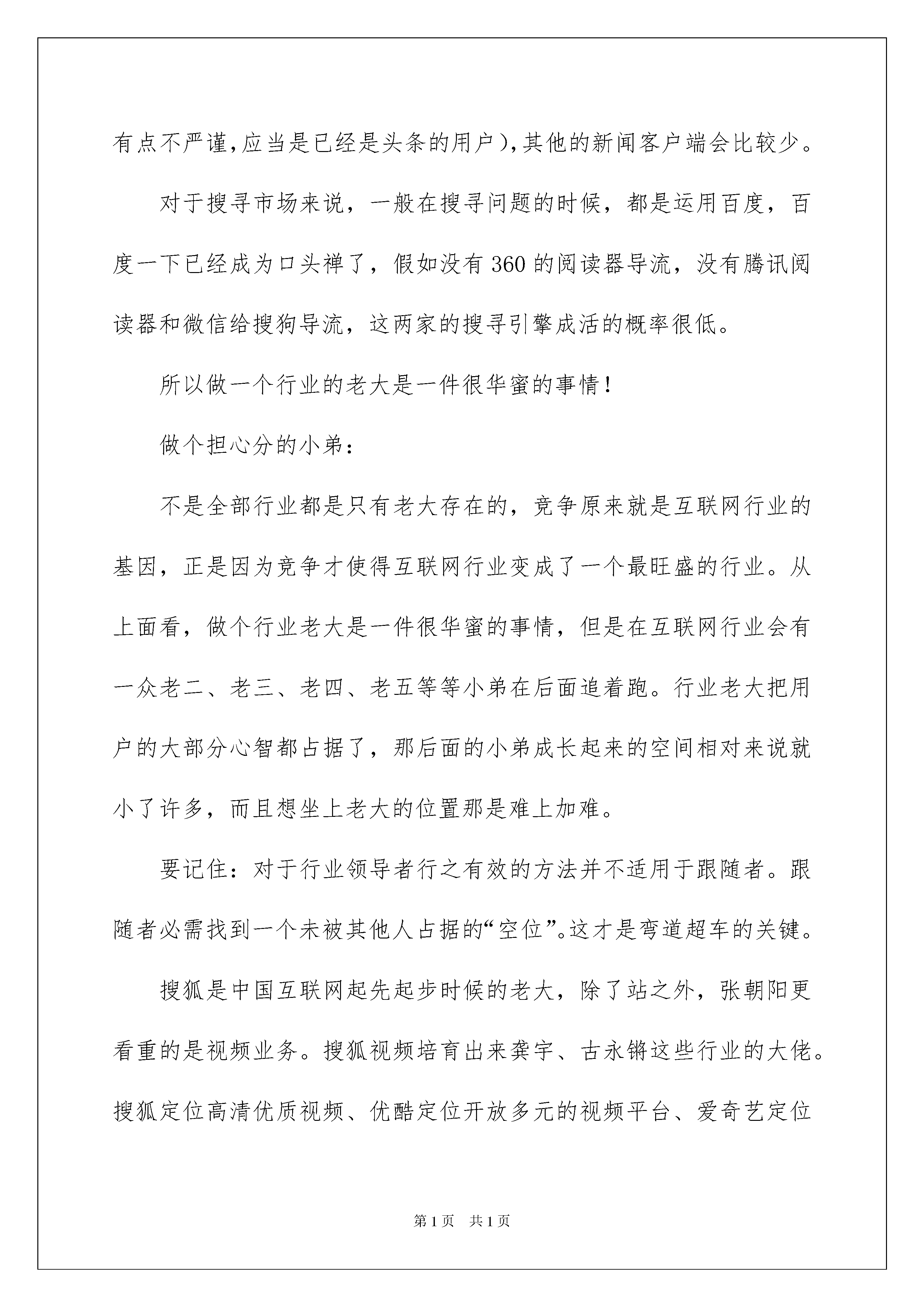 有点不严谨,应当是已经是头条的用户),其他的新闻客户端会比较少。

对于搜寻市场来说，一般在搜寻问题的时候，都是运用百度，百度一下已经成为口头禅了，假如没有360的阅读器导流，没有腾讯阅读器和微信给搜狗导流，这两家的搜寻引擎成活的概率很低。

所以做一个行业的老大是一件很华蜜的事情!

做个担心分的小弟:

不是全部行业都是只有老大存在的，竞争原来就是互联网行业的基因，正是因为竞争才使得互联网行业变成了一个最旺盛的行业。从上面看，做个行业老大是一件很华蜜的事情，但是在互联网行业会有一众老二、老三、老四、老五等等小弟在后面追着跑。行业老大把用户的大部分心智都占据了，那后面的小弟成长起来的空间相对来说就小了许多，而且想坐上老大的位置那是难上加难。

要记住:对于行业领导者行之有效的方法并不适用于跟随者。跟随者必需找到一个未被其他人占据的“空位”。这才是弯道超车的关键。

搜狐是中国互联网起先起步时候的老大，除了站之外，张朝阳更看重的是视频业务。搜狐视频培育出来龚宇、古永锵这些行业的大佬。搜狐定位高清优质视频、优酷定位开放多元的视频平台、爱奇艺定位

第1页 共1页